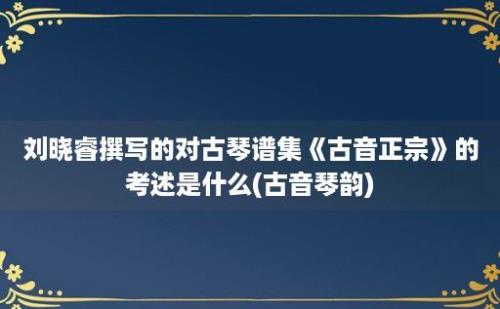 刘晓睿撰写的对古琴谱集《古音正宗》的考述是什么(古音琴韵)